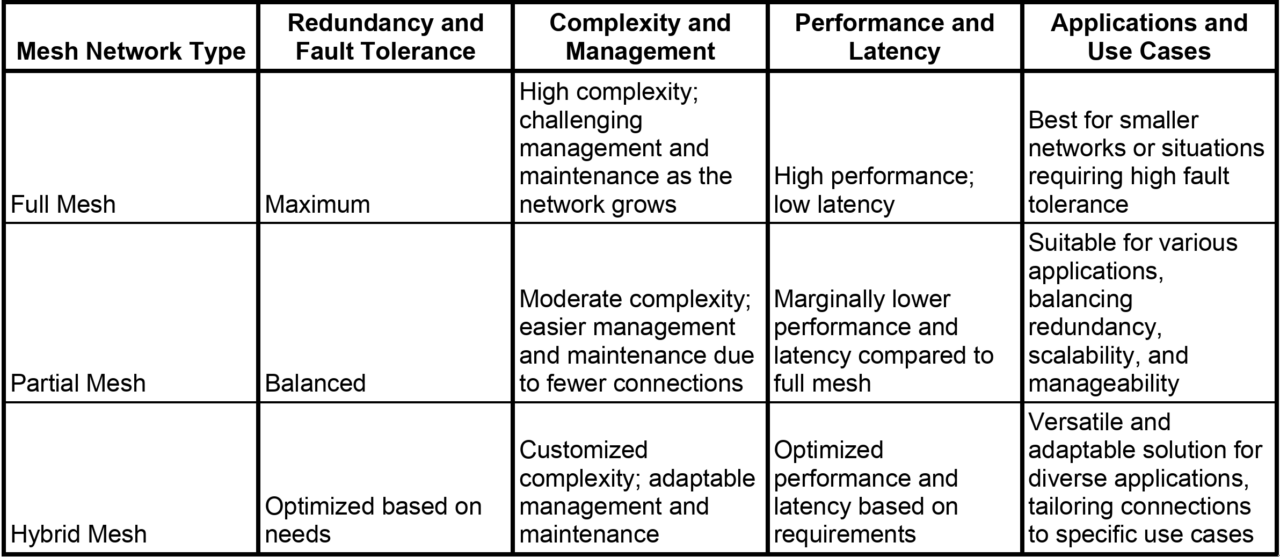 | Mesh Network Type | Redundancy and Fault Tolerance | Complexity and Management | Performance and Latency | Applications and Use Cases |
|---|---|---|---|---|
| Full Mesh | Maximum | High complexity; challenging management and maintenance as the network grows | High performance; low latency | Best for smaller networks or situations requiring high fault tolerance |
| Partial Mesh | Balanced | Moderate complexity; easier management and maintenance due to fewer connections | Marginally lower performance and latency compared to full mesh | Suitable for various applications, balancing redundancy, scalability, and manageability |
| Hybrid Mesh | Optimized based on needs | Customized complexity; adaptable management and maintenance | Optimized performance and latency based on requirements | Versatile and adaptable solution for diverse applications, tailoring connections to specific use cases |